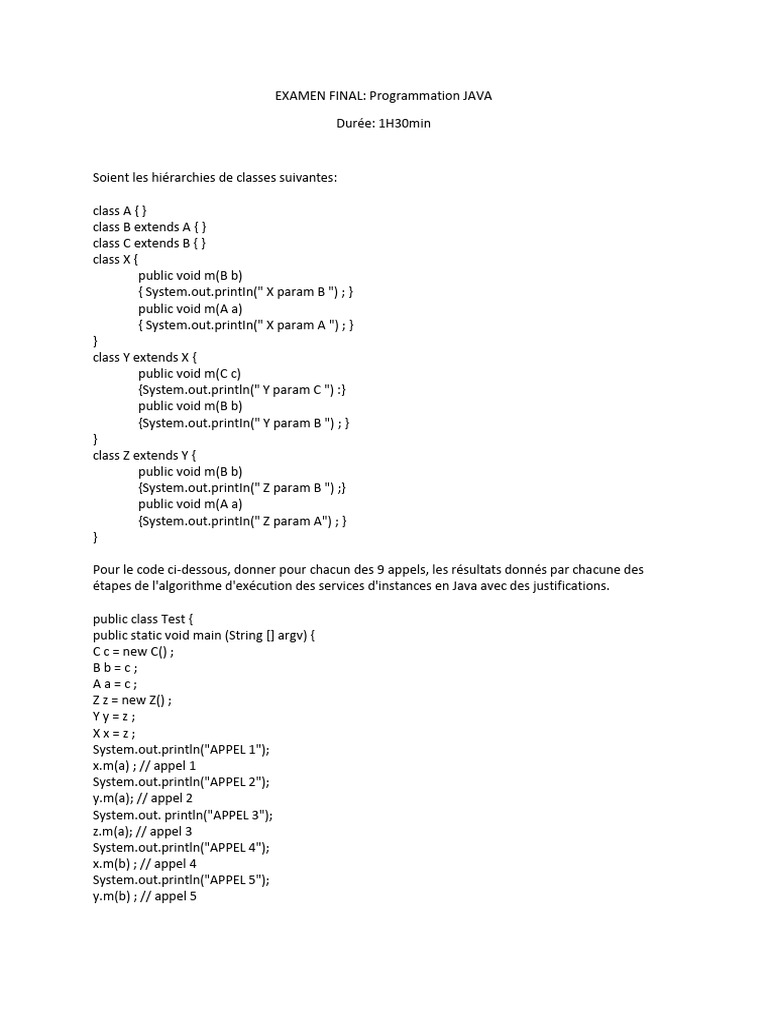 EXAMEN FINAL: Programmation JAVA

Durée: 1H30min

Soient les hiérarchies de classes suivantes:

class A { }
class B extends A { }
class C extends B { }
class X {
public void m(B b)
{ System.out.println(" X param B ") ; }
public void m(A a)
{ System.out.println(" X param A ") ; }
}
class Y extends X {
public void m(C c)
{System.out.println(" Y param C ") :}
public void m(B b)
{System.out.println(" Y param B ") ; }
}
class Z extends Y {
public void m(B b)
{System.out.println(" Z param B ") ;}
public void m(A a)
{System.out.println(" Z param A") ; }
}

Pour le code ci-dessous, donner pour chacun des 9 appels, les résultats donnés par chacune des étapes de l'algorithme d'exécution des services d'instances en Java avec des justifications.

public class Test {
public static void main (String [] argv) {
C c = new C() ;
B b = c ;
A a = c ;
Z z = new Z() ;
Y y = z ;
X x = z ;
System.out.println("APPEL 1");
x.m(a) ; // appel 1
System.out.println("APPEL 2");
y.m(a); // appel 2
System.out. println("APPEL 3");
z.m(a); // appel 3
System.out.println("APPEL 4");
x.m(b) ; // appel 4
System.out.println("APPEL 5");
y.m(b) ; // appel 5